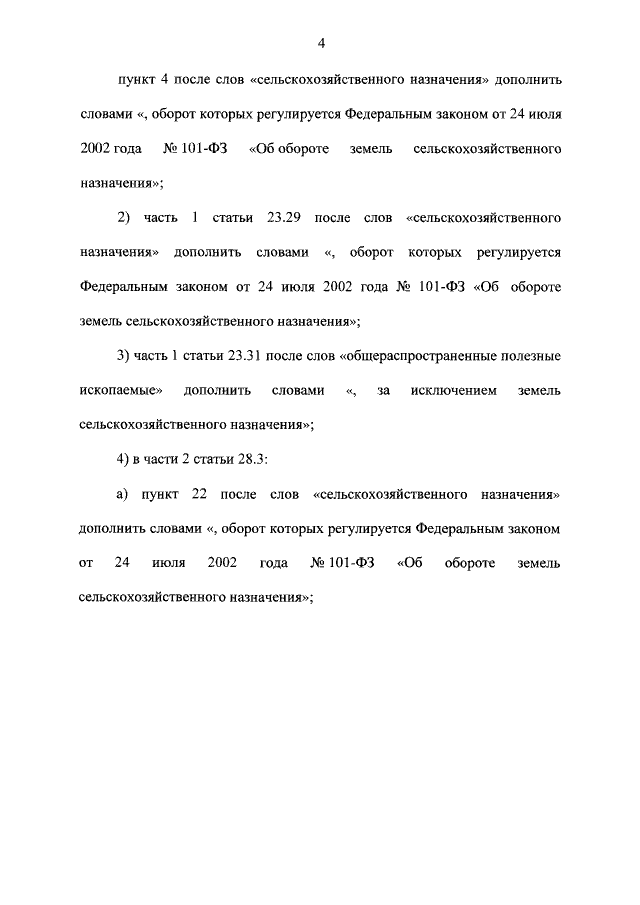 4

пункт 4 после слов «сельскохозяйственного назначения» дополнить словами «, оборот которых регулируется Федеральным законом от 24 июля 2002 года № 101-ФЗ «Об обороте земель сельскохозяйственного назначения»;

2) часть 1 статьи 23.29 после слов «сельскохозяйственного назначения» дополнить словами «, оборот которых регулируется Федеральным законом от 24 июля 2002 года № 101-ФЗ «Об обороте земель сельскохозяйственного назначения»;

3) часть 1 статьи 23.31 после слов «общераспространенные полезные ископаемые» дополнить словами «, за исключением земель сельскохозяйственного назначения»;

4) в части 2 статьи 28.3:

а) пункт 22 после слов «сельскохозяйственного назначения» дополнить словами «, оборот которых регулируется Федеральным законом от 24 июля 2002 года № 101-ФЗ «Об обороте земель сельскохозяйственного назначения»;